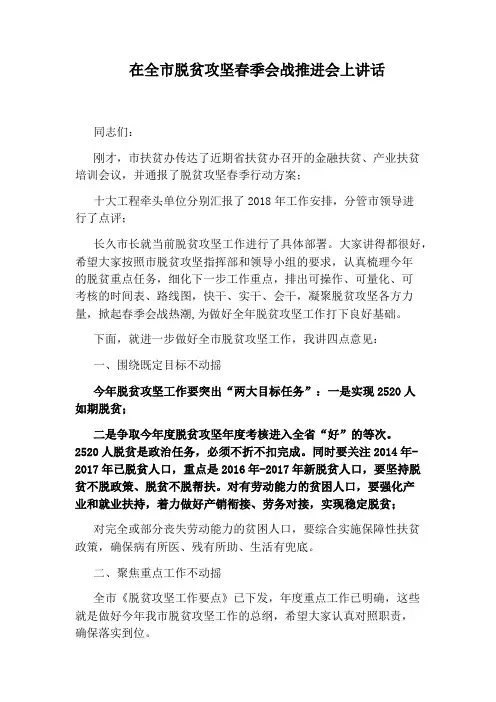 在全市脱贫攻坚春季会战推进会上讲话

同志们：

刚才，市扶贫办传达了近期省扶贫办召开的金融扶贫、产业扶贫培训会议，并通报了脱贫攻坚春季行动方案；

十大工程牵头单位分别汇报了 2018 年工作安排，分管市领导进行了点评；

长久市长就当前脱贫攻坚工作进行了具体部署。大家讲得都很好，希望大家按照市脱贫攻坚指挥部和领导小组的要求，认真梳理今年的脱贫重点任务，细化下一步工作重点，排出可操作、可量化、可考核的时间表、路线图，快干、实干、会干，凝聚脱贫攻坚各方力量，掀起春季会战热潮，为做好全年脱贫攻坚工作打下良好基础。

下面，就进一步做好全市脱贫攻坚工作，我讲四点意见：

一、围绕既定目标不动摇

今年脱贫攻坚工作要突出“两大目标任务”：一是实现 2520 人如期脱贫；

二是争取今年度脱贫攻坚年度考核进入全省“好”的等次。2520 人脱贫是政治任务，必须不折不扣完成。同时要关注 2014 年-2017 年已脱贫人口，重点是 2016 年-2017 年新脱贫人口，要坚持脱贫不脱政策、脱贫不脱帮扶。对有劳动能力的贫困人口，要强化产业和就业扶持，着力做好产销衔接、劳务对接，实现稳定脱贫；

对完全或部分丧失劳动能力的贫困人口，要综合实施保障性扶贫政策，确保病有所医、残有所助、生活有兜底。

二、聚焦重点工作不动摇

全市《脱贫攻坚工作要点》已下发，年度重点工作已明确，这些就是做好今年我市脱贫攻坚工作的总纲，希望大家认真对照职责，确保落实到位。